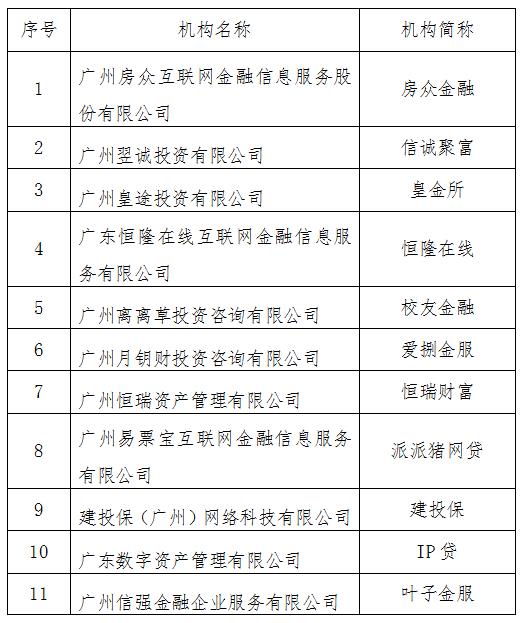 | 序号 | 机构名称 | 机构简称 |
|---|---|---|
| 1 | 广州房众互联网金融信息服务股份有限公司 | 房众金融 |
| 2 | 广州翌诚投资有限公司 | 信诚聚富 |
| 3 | 广州皇途投资有限公司 | 皇金所 |
| 4 | 广东恒隆在线互联网金融信息服务有限公司 | 恒隆在线 |
| 5 | 广州离离草投资咨询有限公司 | 校友金融 |
| 6 | 广州月钥财投资咨询有限公司 | 爱捌金服 |
| 7 | 广州恒瑞资产管理有限公司 | 恒瑞财富 |
| 8 | 广州易票宝互联网金融信息服务有限公司 | 派派猪网贷 |
| 9 | 建投保（广州）网络科技有限公司 | 建投保 |
| 10 | 广东数字资产管理有限公司 | IP贷 |
| 11 | 广州信强金融企业服务有限公司 | 叶子金服 |